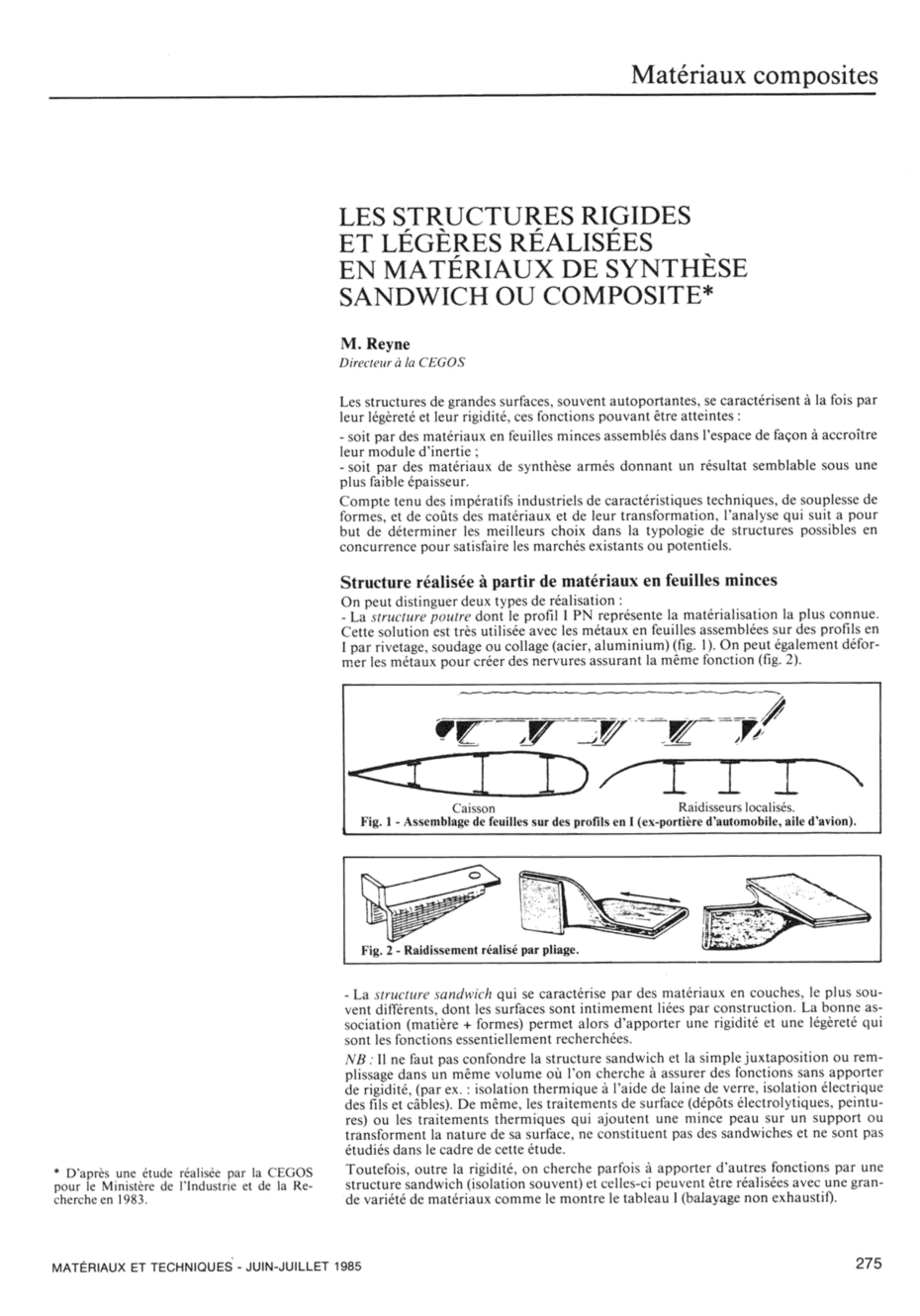 Matériaux composites

LES STRUCTURES RIGIDES ET LÉGÈRES RÉALISÉES EN MATÉRIAUX DE SYNTHÈSE SANDWICH OU COMPOSITE*

M. Reyne
Directeur à la CEGOS

Les structures de grandes surfaces, souvent autoportantes, se caractérisent à la fois par leur légèreté et leur rigidité, ces fonctions pouvant être atteintes :
- soit par des matériaux en feuilles minces assemblés dans l'espace de façon à accroître leur module d'inertie ;
- soit par des matériaux de synthèse armés donnant un résultat semblable sous une plus faible épaisseur.
Compte tenu des impératifs industriels de caractéristiques techniques, de souplesse de formes, et de coûts des matériaux et de leur transformation, l'analyse qui suit a pour but de déterminer les meilleurs choix dans la typologie de structures possibles en concurrence pour satisfaire les marchés existants ou potentiels.

Structure réalisée à partir de matériaux en feuilles minces
On peut distinguer deux types de réalisation :
- La structure poutre dont le profil I PN représente la matérialisation la plus connue. Cette solution est très utilisée avec les métaux en feuilles assemblées sur des profils en I par rivetage, soudage ou collage (acier, aluminium) (fig. 1). On peut également déformer les métaux pour créer des nervures assurant la même fonction (fig. 2).

Caisson
Raidisseurs localisés.
Fig. 1 - Assemblage de feuilles sur des profils en I (ex-portière d'automobile, aile d'avion).

Fig. 2 - Raidissement réalisé par pliage.

- La structure sandwich qui se caractérise par des matériaux en couches, le plus souvent différents, dont les surfaces sont intimement liées par construction. La bonne association (matière + formes) permet alors d'apporter une rigidité et une légèreté qui sont les fonctions essentiellement recherchées.
NB : Il ne faut pas confondre la structure sandwich et la simple juxtaposition ou remplissage dans un même volume où l'on cherche à assurer des fonctions sans apporter de rigidité, (par ex. : isolation thermique à l'aide de laine de verre, isolation électrique des fils et câbles). De même, les traitements de surface (dépôts électrolytiques, peintures) ou les traitements thermiques qui ajoutent une mince peau sur un support ou transforment la nature de sa surface, ne constituent pas des sandwiches et ne sont pas étudiés dans le cadre de cette étude.
Toutefois, outre la rigidité, on cherche parfois à apporter d'autres fonctions par une structure sandwich (isolation souvent) et celles-ci peuvent être réalisées avec une grande variété de matériaux comme le montre le tableau I (balayage non exhaustif).

* D'après une étude réalisée par la CEGOS pour le Ministère de l'Industrie et de la Recherche en 1983.

MATÉRIAUX ET TECHNIQUES - JUIN-JUILLET 1985
275